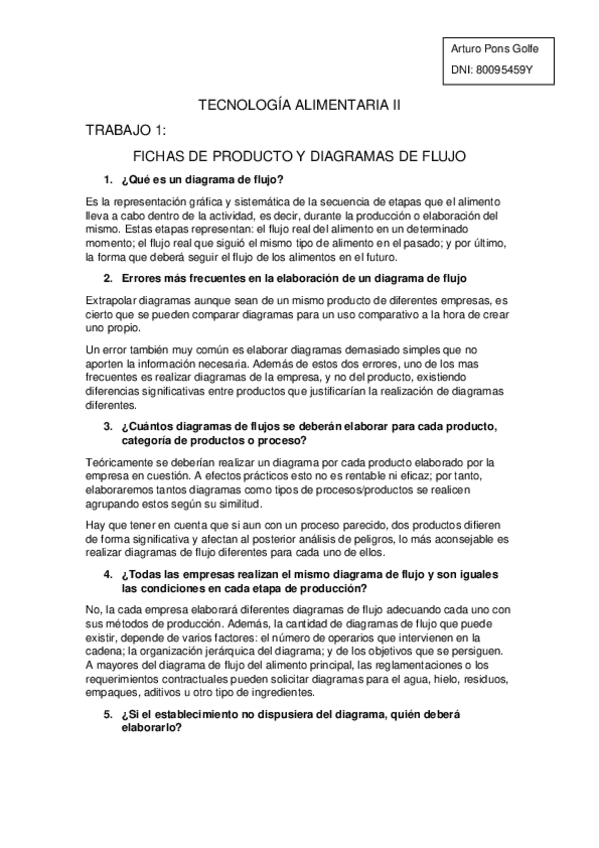 Arturo Pons Golfe
DNI: 80095459Y

TECNOLOGÍA ALIMENTARIA II

TRABAJO 1:

FICHAS DE PRODUCTO Y DIAGRAMAS DE FLUJO

1. ¿Qué es un diagrama de flujo?

Es la representación gráfica y sistemática de la secuencia de etapas que el alimento lleva a cabo dentro de la actividad, es decir, durante la producción o elaboración del mismo. Estas etapas representan: el flujo real del alimento en un determinado momento; el flujo real que siguió el mismo tipo de alimento en el pasado; y por último, la forma que deberá seguir el flujo de los alimentos en el futuro.

2. Errores más frecuentes en la elaboración de un diagrama de flujo

Extrapolar diagramas aunque sean de un mismo producto de diferentes empresas, es cierto que se pueden comparar diagramas para un uso comparativo a la hora de crear uno propio.

Un error también muy común es elaborar diagramas demasiado simples que no aporten la información necesaria. Además de estos dos errores, uno de los mas frecuentes es realizar diagramas de la empresa, y no del producto, existiendo diferencias significativas entre productos que justificarían la realización de diagramas diferentes.

3. ¿Cuántos diagramas de flujos se deberán elaborar para cada producto, categoría de productos o proceso?

Teóricamente se deberían realizar un diagrama por cada producto elaborado por la empresa en cuestión. A efectos prácticos esto no es rentable ni eficaz; por tanto, elaboraremos tantos diagramas como tipos de procesos/productos se realicen agrupando estos según su similitud.

Hay que tener en cuenta que si aun con un proceso parecido, dos productos difieren de forma significativa y afectan al posterior análisis de peligros, lo más aconsejable es realizar diagramas de flujo diferentes para cada uno de ellos.

4. ¿Todas las empresas realizan el mismo diagrama de flujo y son iguales las condiciones en cada etapa de producción?

No, la cada empresa elaborará diferentes diagramas de flujo adecuando cada uno con sus métodos de producción. Además, la cantidad de diagramas de flujo que puede existir, depende de varios factores: el número de operarios que intervienen en la cadena; la organización jerárquica del diagrama; y de los objetivos que se persiguen. A mayores del diagrama de flujo del alimento principal, las reglamentaciones o los requerimientos contractuales pueden solicitar diagramas para el agua, hielo, residuos, empaques, aditivos u otro tipo de ingredientes.

5. ¿Si el establecimiento no dispusiera del diagrama, quién deberá elaborarlo?